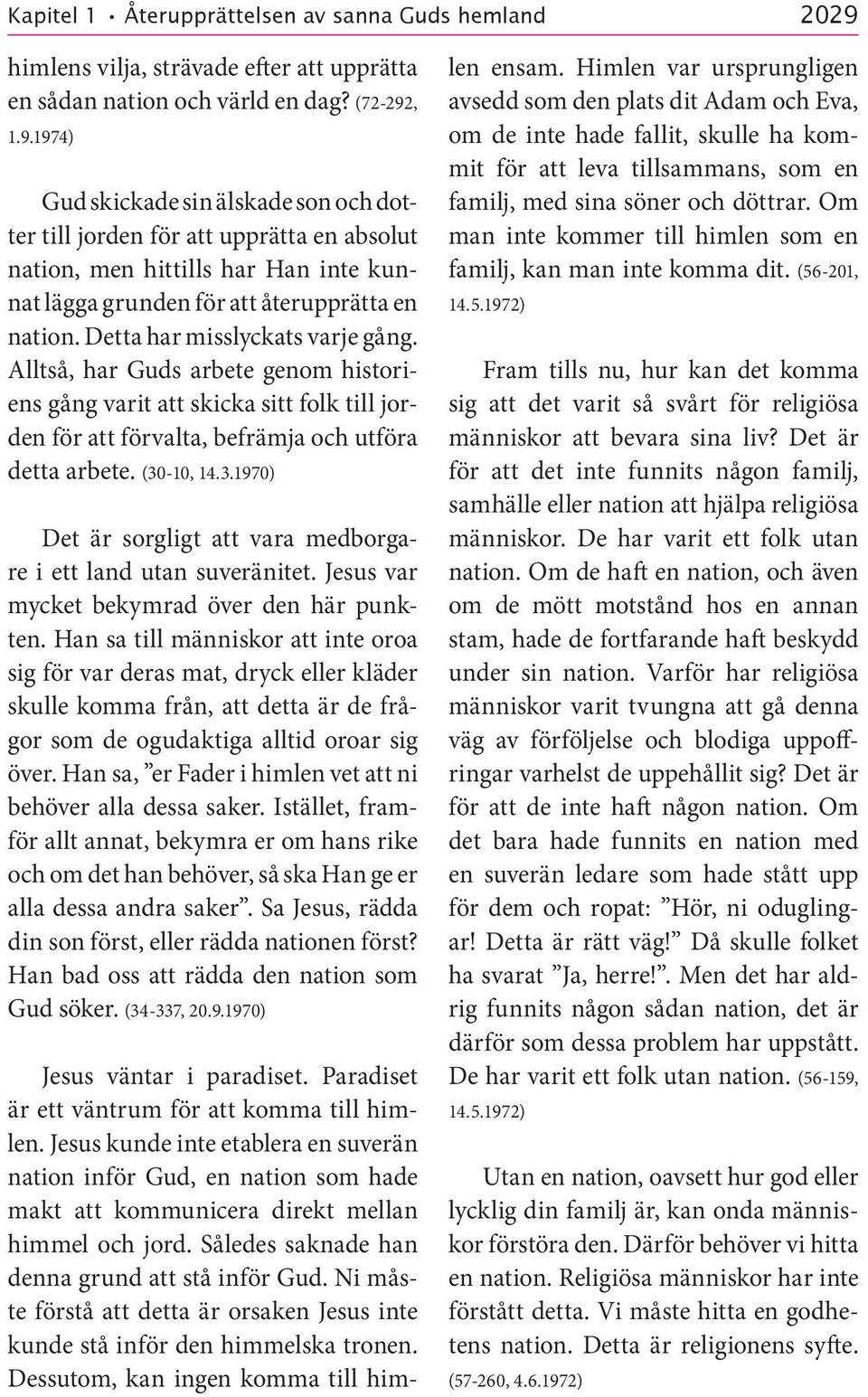 Kapitel 1 • Återupprättelsen av sanna Guds hemland 2029

himlens vilja, strävade efter att upprätta en sådan nation och värld en dag? (72-292, 1.9.1974)

Gud skickade sin älskade son och dotter till jorden för att upprätta en absolut nation, men hittills har Han inte kunnat lägga grunden för att återupprätta en nation. Detta har misslyckats varje gång. Alltså, har Guds arbete genom historiens gång varit att skicka sitt folk till jorden för att förvalta, befrämja och utföra detta arbete. (30-10, 14.3.1970)

Det är sorgligt att vara medborgare i ett land utan suveränitet. Jesus var mycket bekymrad över den här punkten. Han sa till människor att inte oroa sig för var deras mat, dryck eller kläder skulle komma från, att detta är de frågor som de ogudaktiga alltid oroar sig över. Han sa, ”er Fader i himlen vet att ni behöver alla dessa saker. Istället, framför allt annat, bekymra er om hans rike och om det han behöver, så ska Han ge er alla dessa andra saker”. Sa Jesus, rädda din son först, eller rädda nationen först? Han bad oss att rädda den nation som Gud söker. (34-337, 20.9.1970)

Jesus väntar i paradiset. Paradiset är ett väntrum för att komma till himlen. Jesus kunde inte etablera en suverän nation inför Gud, en nation som hade makt att kommunicera direkt mellan himmel och jord. Således saknade han denna grund att stå inför Gud. Ni måste förstå att detta är orsaken Jesus inte kunde stå inför den himmelska tronen. Dessutom, kan ingen komma till himlen ensam. Himlen var ursprungligen avsedd som den plats dit Adam och Eva, om de inte hade fallit, skulle ha kommit för att leva tillsammans, som en familj, med sina söner och döttrar. Om man inte kommer till himlen som en familj, kan man inte komma dit. (56-201, 14.5.1972)

Fram tills nu, hur kan det komma sig att det varit så svårt för religiösa människor att bevara sina liv? Det är för att det inte funnits någon familj, samhälle eller nation att hjälpa religiösa människor. De har varit ett folk utan nation. Om de haft en nation, och även om de mött motstånd hos en annan stam, hade de fortfarande haft beskydd under sin nation. Varför har religiösa människor varit tvungna att gå denna väg av förföljelse och blodiga uppoffringar varhelst de uppehållit sig? Det är för att de inte haft någon nation. Om det bara hade funnits en nation med en suverän ledare som hade stått upp för dem och ropat: ”Hör, ni odugling-ar! Detta är rätt väg!” Då skulle folket ha svarat ”Ja, herre!”. Men det har aldrig funnits någon sådan nation, det är därför som dessa problem har uppstått. De har varit ett folk utan nation. (56-159, 14.5.1972)

Utan en nation, oavsett hur god eller lycklig din familj är, kan onda människor förstöra den. Därför behöver vi hitta en nation. Religiösa människor har inte förstått detta. Vi måste hitta en godhetens nation. Detta är religionens syfte. (57-260, 4.6.1972)